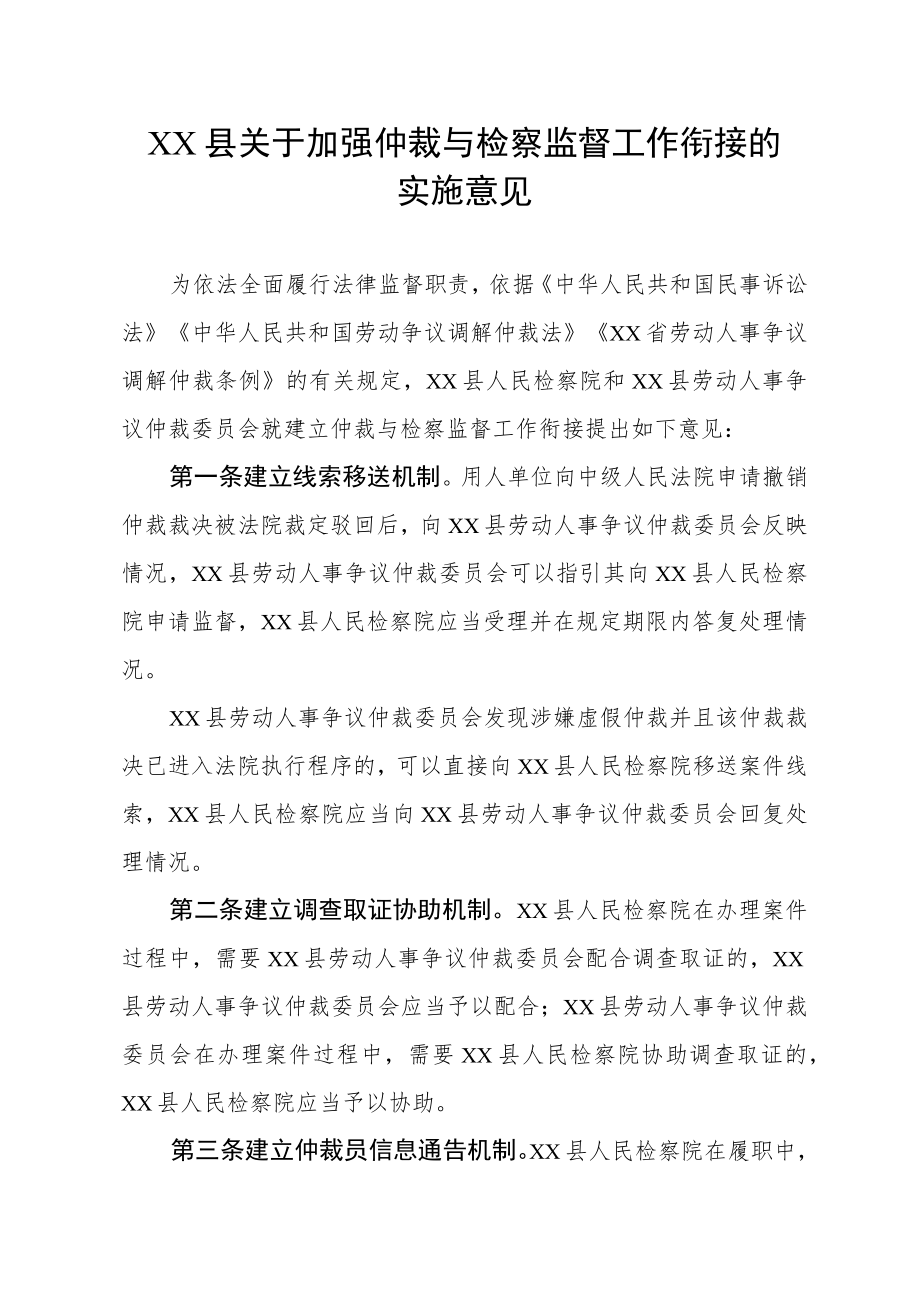 XX县关于加强仲裁与检察监督工作衔接的实施意见

为依法全面履行法律监督职责，依据《中华人民共和国民事诉讼法》《中华人民共和国劳动争议调解仲裁法》《XX省劳动人事争议调解仲裁条例》的有关规定，XX县人民检察院和XX县劳动人事争议仲裁委员会就建立仲裁与检察监督工作衔接提出如下意见：

第一条建立线索移送机制。用人单位向中级人民法院申请撤销仲裁裁决被法院裁定驳回后，向XX县劳动人事争议仲裁委员会反映情况，XX县劳动人事争议仲裁委员会可以指引其向XX县人民检察院申请监督，XX县人民检察院应当受理并在规定期限内答复处理情况。

XX县劳动人事争议仲裁委员会发现涉嫌虚假仲裁并且该仲裁裁决已进入法院执行程序的，可以直接向XX县人民检察院移送案件线索，XX县人民检察院应当向XX县劳动人事争议仲裁委员会回复处理情况。

第二条建立调查取证协助机制。XX县人民检察院在办理案件过程中，需要XX县劳动人事争议仲裁委员会配合调查取证的，XX县劳动人事争议仲裁委员会应当予以配合；XX县劳动人事争议仲裁委员会在办理案件过程中，需要XX县人民检察院协助调查取证的，XX县人民检察院应当予以协助。

第三条建立仲裁员信息通告机制。XX县人民检察院在履职中，